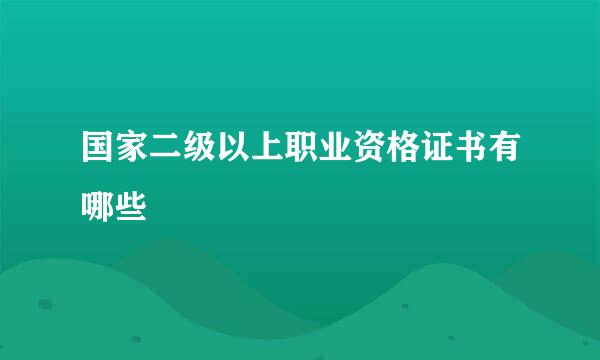 国家二级以上职业资格证书有哪些